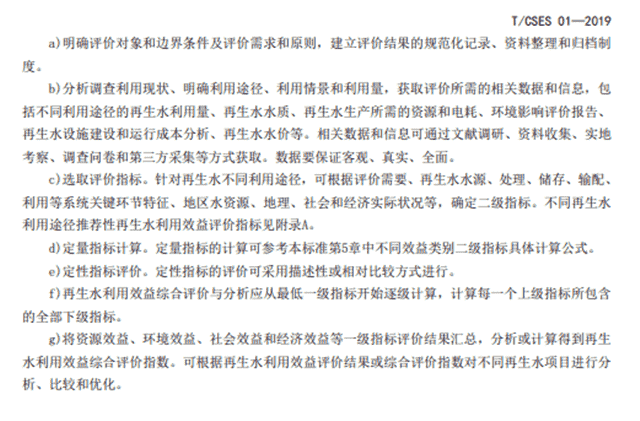 T/CSES 01—2019

a)明确评价对象和边界条件及评价需求和原则，建立评价结果的规范化记录、资料整理和归档制度。

b)分析调查利用现状、明确利用途径、利用情景和利用量，获取评价所需的相关数据和信息，包括不同利用途径的再生水利用量、再生水水质、再生水生产所需的资源和电耗、环境影响评价报告、再生水设施建设和运行成本分析、再生水水价等。相关数据和信息可通过文献调研、资料收集、实地考察、调查问卷和第三方采集等方式获取。数据要保证客观、真实、全面。

c)选取评价指标。针对再生水不同利用途径，可根据评价需要、再生水水源、处理、储存、输配、利用等系统关键环节特征、地区水资源、地理、社会和经济实际状况等，确定二级指标。不同再生水利用途径推荐性再生水利用效益评价指标见附录A。

d)定量指标计算。定量指标的计算可参考本标准第5章中不同效益类别二级指标具体计算公式。

e)定性指标评价。定性指标的评价可采用描述性或相对比较方式进行。

f)再生水利用效益综合评价与分析应从最低一级指标开始逐级计算，计算每一个上级指标所包含的全部下级指标。

g)将资源效益、环境效益、社会效益和经济效益等一级指标评价结果汇总，分析或计算得到再生水利用效益综合评价指数。可根据再生水利用效益评价结果或综合评价指数对不同再生水项目进行分析、比较和优化。